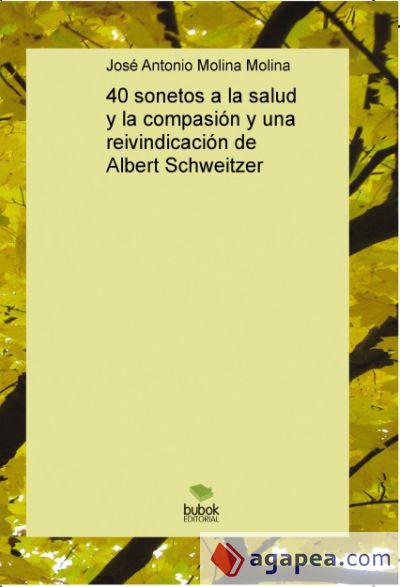 José Antonio Molina Molina

40 sonetos a la salud y la compasión y una reivindicación de Albert Schweitzer

bubok
EDITORIAL

agapea.com